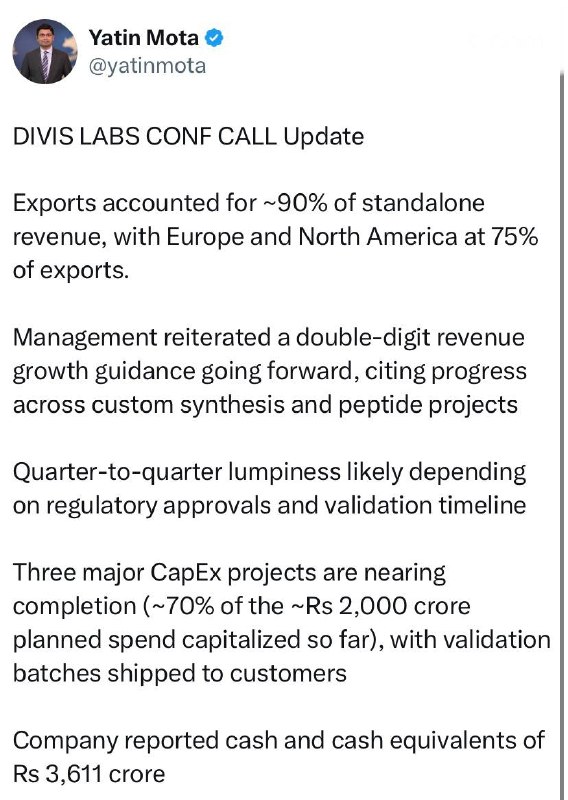 Yatin Mota
@yatinmota

DIVIS LABS CONF CALL Update

Exports accounted for ~90% of standalone revenue, with Europe and North America at 75% of exports.

Management reiterated a double-digit revenue growth guidance going forward, citing progress across custom synthesis and peptide projects

Quarter-to-quarter lumpiness likely depending on regulatory approvals and validation timeline

Three major CapEx projects are nearing completion (~70% of the ~Rs 2,000 crore planned spend capitalized so far), with validation batches shipped to customers

Company reported cash and cash equivalents of Rs 3,611 crore